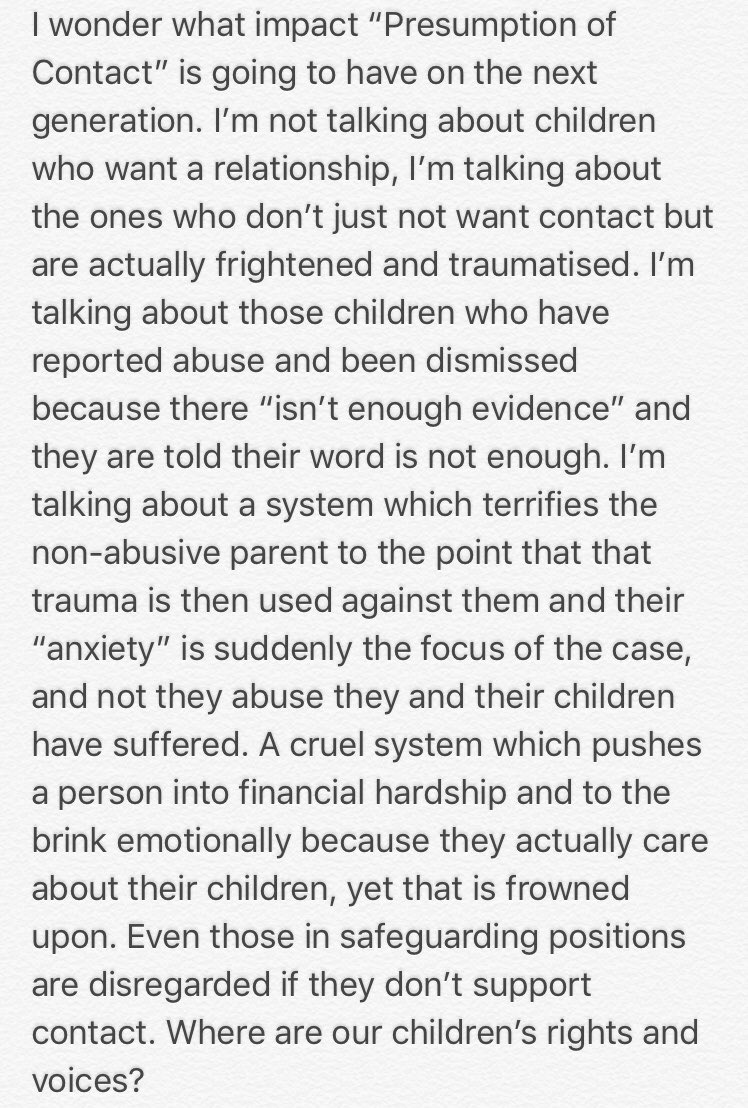 I wonder what impact “Presumption of Contact” is going to have on the next generation. I’m not talking about children who want a relationship, I’m talking about the ones who don’t just not want contact but are actually frightened and traumatised. I’m talking about those children who have reported abuse and been dismissed because there “isn’t enough evidence” and they are told their word is not enough. I’m talking about a system which terrifies the non-abusive parent to the point that that trauma is then used against them and their “anxiety” is suddenly the focus of the case, and not they abuse they and their children have suffered. A cruel system which pushes a person into financial hardship and to the brink emotionally because they actually care about their children, yet that is frowned upon. Even those in safeguarding positions are disregarded if they don’t support contact. Where are our children’s rights and voices?